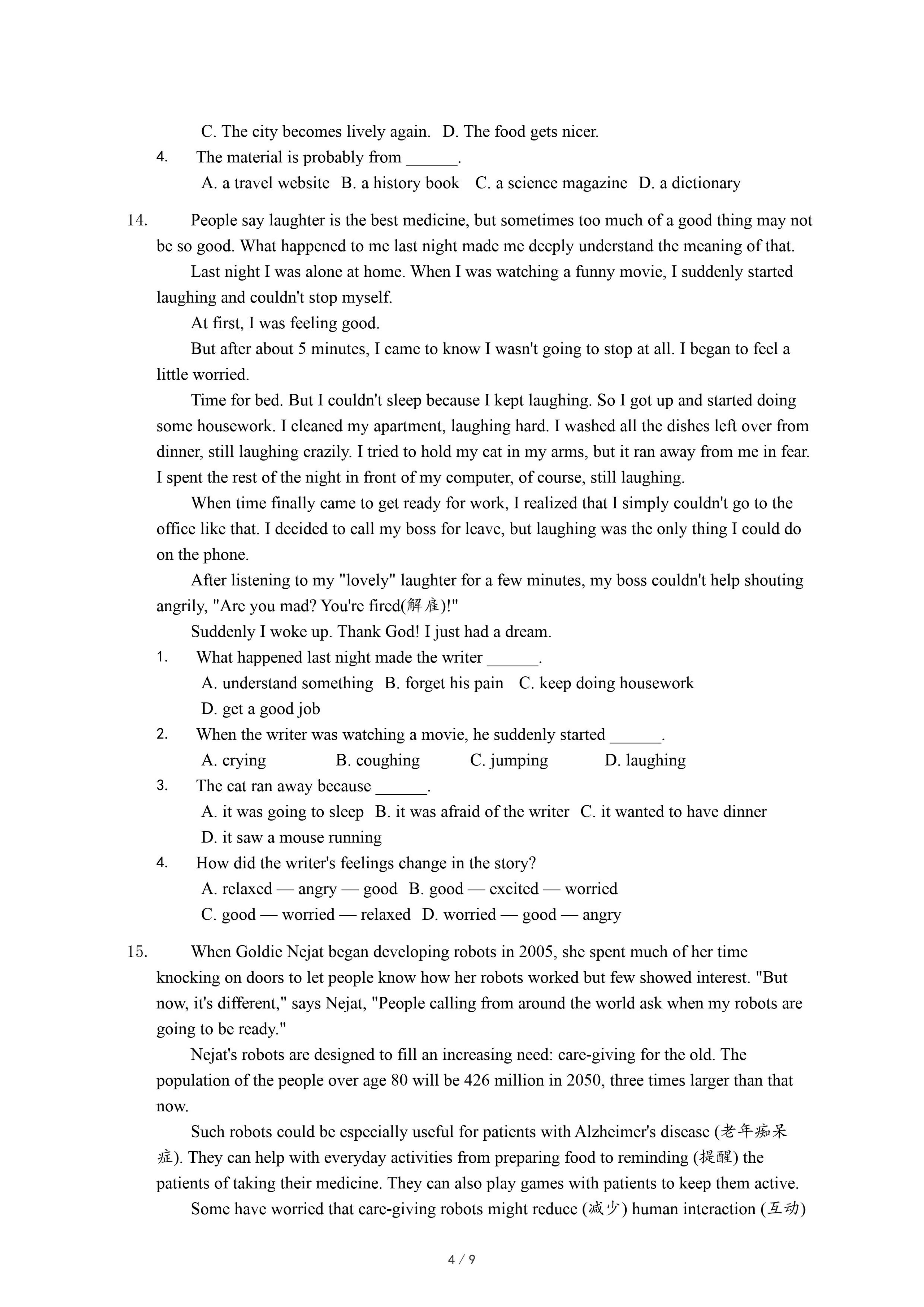 C. The city becomes lively again.   D. The food gets nicer.

4. The material is probably from ______.

A. a travel website   B. a history book   C. a science magazine   D. a dictionary

14. People say laughter is the best medicine, but sometimes too much of a good thing may not be so good. What happened to me last night made me deeply understand the meaning of that.

Last night I was alone at home. When I was watching a funny movie, I suddenly started laughing and couldn't stop myself.

At first, I was feeling good.

But after about 5 minutes, I came to know I wasn't going to stop at all. I began to feel a little worried.

Time for bed. But I couldn't sleep because I kept laughing. So I got up and started doing some housework. I cleaned my apartment, laughing hard. I washed all the dishes left over from dinner, still laughing crazily. I tried to hold my cat in my arms, but it ran away from me in fear. I spent the rest of the night in front of my computer, of course, still laughing.

When time finally came to get ready for work, I realized that I simply couldn't go to the office like that. I decided to call my boss for leave, but laughing was the only thing I could do on the phone.

After listening to my "lovely" laughter for a few minutes, my boss couldn't help shouting angrily, "Are you mad? You're fired(解雇)!"

Suddenly I woke up. Thank God! I just had a dream.

1. What happened last night made the writer ______.

A. understand something   B. forget his pain   C. keep doing housework

D. get a good job

2. When the writer was watching a movie, he suddenly started ______.

A. crying   B. coughing   C. jumping   D. laughing

3. The cat ran away because ______.

A. it was going to sleep   B. it was afraid of the writer   C. it wanted to have dinner

D. it saw a mouse running

4. How did the writer's feelings change in the story?

A. relaxed — angry — good   B. good — excited — worried

C. good — worried — relaxed   D. worried — good — angry

15. When Goldie Nejat began developing robots in 2005, she spent much of her time knocking on doors to let people know how her robots worked but few showed interest. "But now, it's different," says Nejat, "People calling from around the world ask when my robots are going to be ready."

Nejat's robots are designed to fill an increasing need: care-giving for the old. The population of the people over age 80 will be 426 million in 2050, three times larger than that now.

Such robots could be especially useful for patients with Alzheimer's disease (老年痴呆症). They can help with everyday activities from preparing food to reminding (提醒) the patients of taking their medicine. They can also play games with patients to keep them active.

Some have worried that care-giving robots might reduce (减少) human interaction (互动)

4 / 9